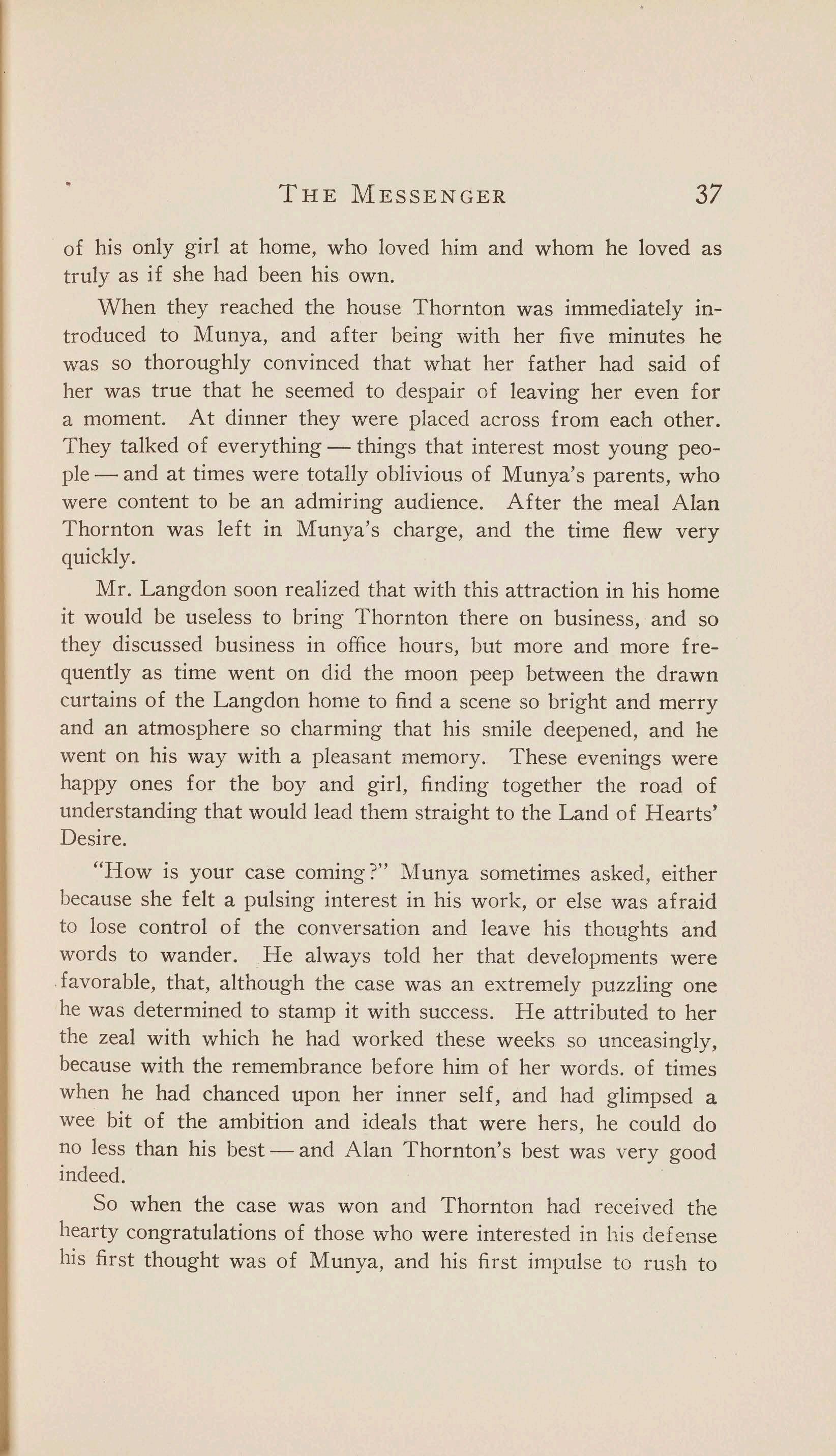 THE MESSENGER 37

of his only girl at home, who loved him and whom he loved as truly as if she had been his own.

When they reached the house Thornton was immediately introduced to Munya, and after being with her five minutes he was so thoroughly convinced that what her father had said of her was true that he seemed to despair of leaving her even for a moment. At dinner they were placed across from each other. They talked of everything — things that interest most young people — and at times were totally oblivious of Munya's parents, who were content to be an admiring audience. After the meal Alan Thornton was left in Munya's charge, and the time flew very quickly.

Mr. Langdon soon realized that with this attraction in his home it would be useless to bring Thornton there on business, and so they discussed business in office hours, but more and more frequently as time went on did the moon peep between the drawn curtains of the Langdon home to find a scene so bright and merry and an atmosphere so charming that his smile deepened, and he went on his way with a pleasant memory. These evenings were happy ones for the boy and girl, finding together the road of understanding that would lead them straight to the Land of Hearts' Desire.

"How is your case coming?" Munya sometimes asked, either because she felt a pulsing interest in his work, or else was afraid to lose control of the conversation and leave his thoughts and words to wander. He always told her that developments were favorable, that, although the case was an extremely puzzling one he was determined to stamp it with success. He attributed to her the zeal with which he had worked these weeks so unceasingly, because with the remembrance before him of her words. of times when he had chanced upon her inner self, and had glimpsed a wee bit of the ambition and ideals that were hers, he could do no less than his best — and Alan Thornton's best was very good indeed.

So when the case was won and Thornton had received the hearty congratulations of those who were interested in his defense his first thought was of Munya, and his first impulse to rush to